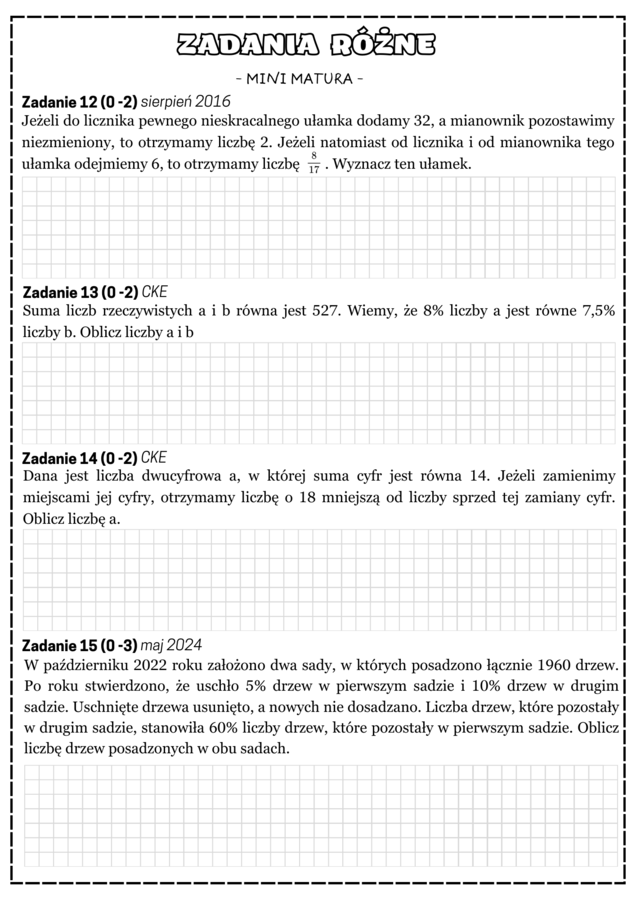 ZADANIA RÓŻNE

- MINI MATURA -

Zadanie 12 (0 -2) sierpień 2016
Jeżeli do licznika pewnego nieskracalnego ułamka dodamy 32, a mianownik pozostawimy niezmieniony, to otrzymamy liczbę 2. Jeżeli natomiast od licznika i od mianownika tego ułamka odejmiemy 6, to otrzymamy liczbę $\frac{8}{17}$ . Wyznacz ten ułamek.

Zadanie 13 (0 -2) CKE
Suma liczb rzeczywistych a i b równa jest 527. Wiemy, że 8% liczby a jest równe 7,5% liczby b. Oblicz liczby a i b

Zadanie 14 (0 -2) CKE
Dana jest liczba dwucyfrowa a, w której suma cyfr jest równa 14. Jeżeli zamienimy miejscami jej cyfry, otrzymamy liczbę o 18 mniejszą od liczby sprzed tej zamiany cyfr. Oblicz liczbę a.

Zadanie 15 (0 -3) maj 2024
W październiku 2022 roku założono dwa sady, w których posadzono łącznie 1960 drzew. Po roku stwierdzono, że uschło 5% drzew w pierwszym sadzie i 10% drzew w drugim sadzie. Uschnięte drzewa usunięto, a nowych nie dosadzano. Liczba drzew, które pozostały w drugim sadzie, stanowiła 60% liczby drzew, które pozostały w pierwszym sadzie. Oblicz liczbę drzew posadzonych w obu sadach.